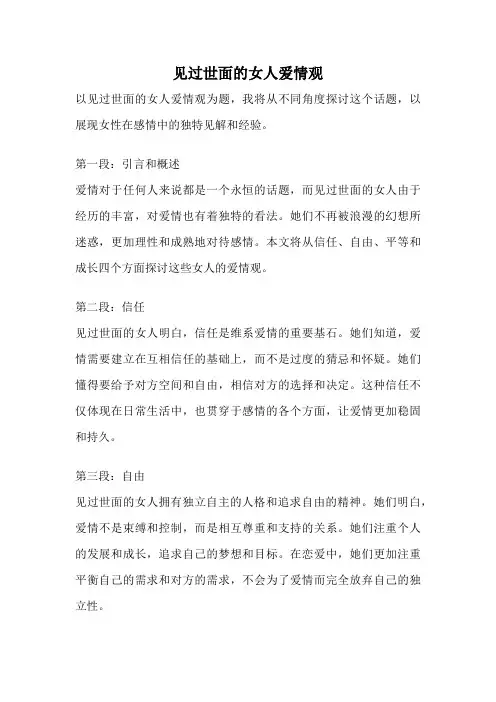 见过世面的女人爱情观

以见过世面的女人爱情观为题，我将从不同角度探讨这个话题，以展现女性在感情中的独特见解和经验。

第一段：引言和概述

爱情对于任何人来说都是一个永恒的话题，而见过世面的女人由于经历的丰富，对爱情也有着独特的看法。她们不再被浪漫的幻想所迷惑，更加理性和成熟地对待感情。本文将从信任、自由、平等和成长四个方面探讨这些女人的爱情观。

第二段：信任

见过世面的女人明白，信任是维系爱情的重要基石。她们知道，爱情需要建立在互相信任的基础上，而不是过度的猜忌和怀疑。她们懂得要给予对方空间和自由，相信对方的选择和决定。这种信任不仅体现在日常生活中，也贯穿于感情的各个方面，让爱情更加稳固和持久。

第三段：自由

见过世面的女人拥有独立自主的人格和追求自由的精神。她们明白，爱情不是束缚和控制，而是相互尊重和支持的关系。她们注重个人的发展和成长，追求自己的梦想和目标。在恋爱中，她们更加注重平衡自己的需求和对方的需求，不会为了爱情而完全放弃自己的独立性。